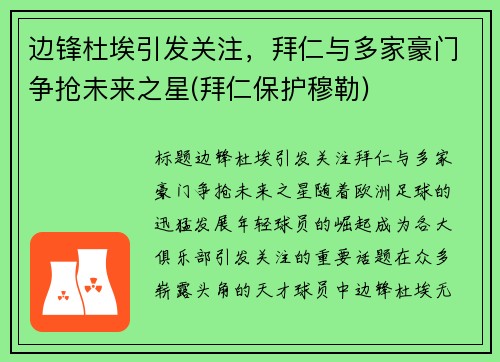 边锋杜埃引发关注，拜仁与多家豪门争抢未来之星(拜仁保护穆勒)

标题边锋杜埃引发关注拜仁与多家豪门争抢未来之星随着欧洲足球的迅猛发展年轻球员的崛起成为各大俱乐部引发关注的重要话题在众多崭露头角的天才球员中边锋杜埃无